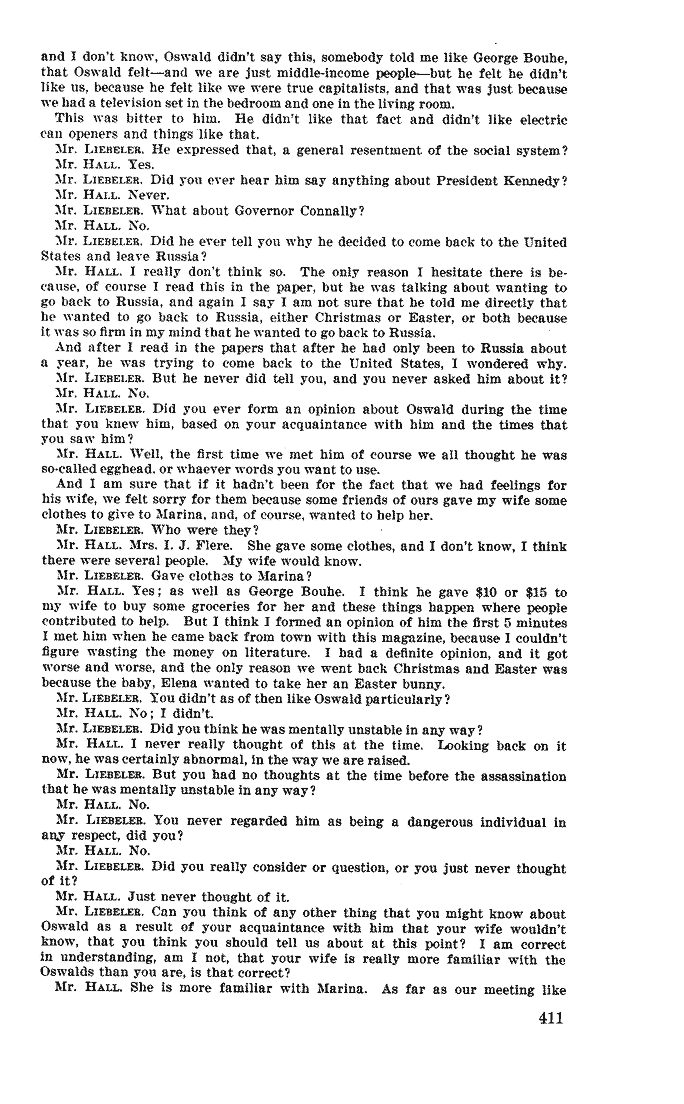 and I don't know, Oswald didn't say this, somebody told me like George Bouhe, that Oswald felt—and we are just middle-income people—but he felt he didn't like us, because he felt like we were true capitalists, and that was just because we had a television set in the bedroom and one in the living room.

This was bitter to him. He didn't like that fact and didn't like electric can openers and things like that.

Mr. LIEBELER. He expressed that, a general resentment of the social system?

Mr. HALL. Yes.

Mr. LIEBELER. Did you ever hear him say anything about President Kennedy?

Mr. HALL. Never.

Mr. LIEBELER. What about Governor Connally?

Mr. HALL. No.

Mr. LIEBELER. Did he ever tell you why he decided to come back to the United States and leave Russia?

Mr. HALL. I really don't think so. The only reason I hesitate there is because, of course I read this in the paper, but he was talking about wanting to go back to Russia, and again I say I am not sure that he told me directly that he wanted to go back to Russia, either Christmas or Easter, or both because it was so firm in my mind that he wanted to go back to Russia.

And after I read in the papers that after he had only been to Russia about a year, he was trying to come back to the United States, I wondered why.

Mr. LIEBELER. But he never did tell you, and you never asked him about it?

Mr. HALL. No.

Mr. LIEBELER. Did you ever form an opinion about Oswald during the time that you knew him, based on your acquaintance with him and the times that you saw him?

Mr. HALL. Well, the first time we met him of course we all thought he was so-called egghead, or whaever words you want to use.

And I am sure that if it hadn't been for the fact that we had feelings for his wife, we felt sorry for them because some friends of ours gave my wife some clothes to give to Marina, and, of course, wanted to help her.

Mr. LIEBELER. Who were they?

Mr. HALL. Mrs. I. J. Flere. She gave some clothes, and I don't know, I think there were several people. My wife would know.

Mr. LIEBELER. Gave clothes to Marina?

Mr. HALL. Yes; as well as George Bouhe. I think he gave $10 or $15 to my wife to buy some groceries for her and these things happen where people contributed to help. But I think I formed an opinion of him the first 5 minutes I met him when he came back from town with this magazine, because I couldn't figure wasting the money on literature. I had a definite opinion, and it got worse and worse, and the only reason we went back Christmas and Easter was because the baby, Elena wanted to take her an Easter bunny.

Mr. LIEBELER. You didn't as of then like Oswald particularly?

Mr. HALL. No; I didn't.

Mr. LIEBELER. Did you think he was mentally unstable in any way?

Mr. HALL. I never really thought of this at the time. Looking back on it now, he was certainly abnormal, in the way we are raised.

Mr. LIEBELER. But you had no thoughts at the time before the assassination that he was mentally unstable in any way?

Mr. HALL. No.

Mr. LIEBELER. You never regarded him as being a dangerous individual in any respect, did you?

Mr. HALL. No.

Mr. LIEBELER. Did you really consider or question, or you just never thought of it?

Mr. HALL. Just never thought of it.

Mr. LIEBELER. Can you think of any other thing that you might know about Oswald as a result of your acquaintance with him that your wife wouldn't know, that you think you should tell us about at this point? I am correct in understanding, am I not, that your wife is really more familiar with the Oswalds than you are, is that correct?

Mr. HALL. She is more familiar with Marina. As far as our meeting like

411